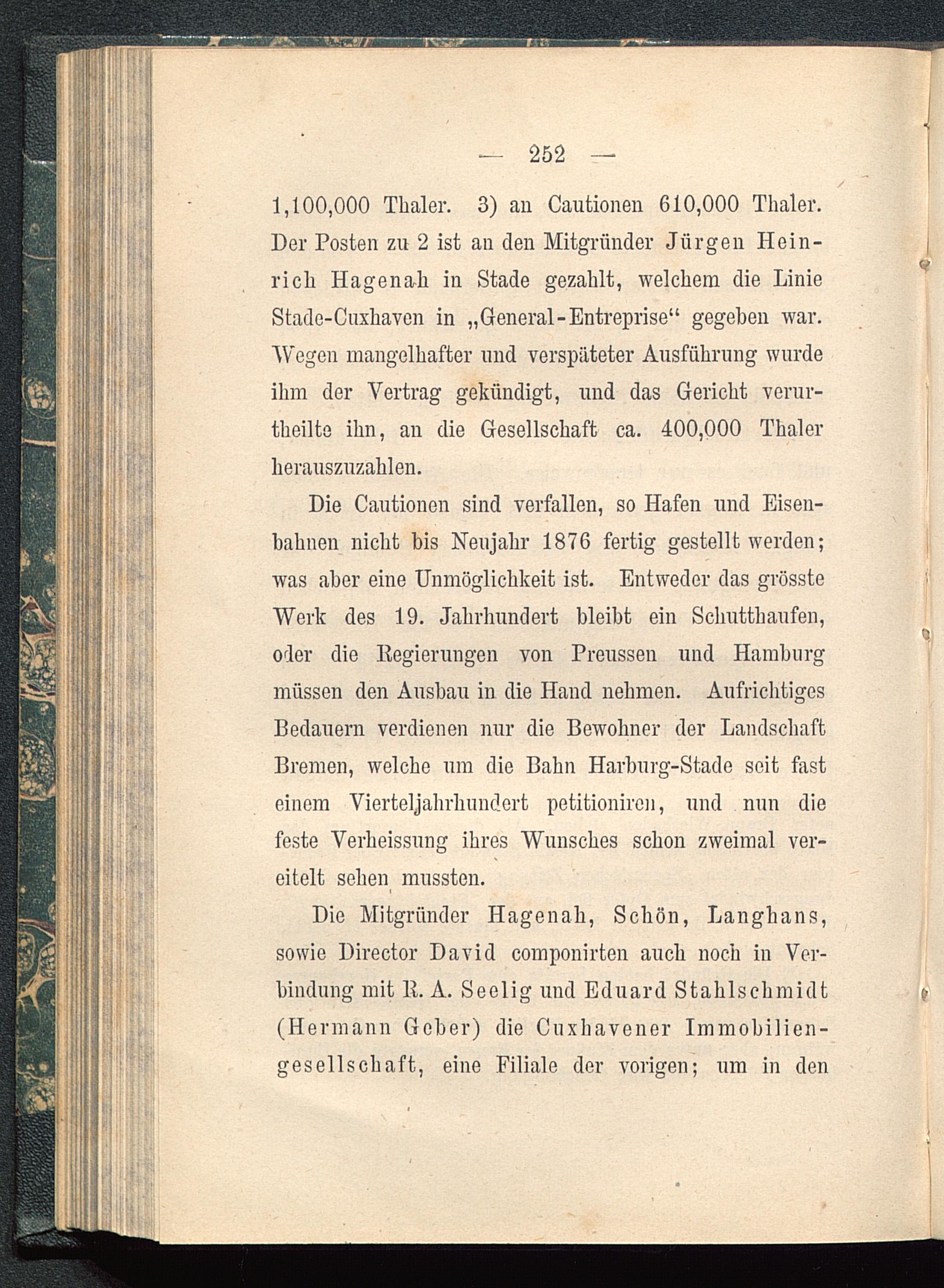 — 252 —

1,100,000 Thaler. 3) an Cautionen 610,000 Thaler. Der Posten zu 2 ist an den Mitgründer Jürgen Heinrich Hagenah in Stade gezahlt, welchem die Linie Stade-Cuxhaven in „General-Entreprise“ gegeben war. Wegen mangelhafter und verspäteter Ausführung wurde ihm der Vertrag gekündigt, und das Gericht verurtheilte ihn, an die Gesellschaft ca. 400,000 Thaler herauszuzahlen.

Die Cautionen sind verfallen, so Hafen und Eisenbahnen nicht bis Neujahr 1876 fertig gestellt werden; was aber eine Unmöglichkeit ist. Entweder das grösste Werk des 19. Jahrhundert bleibt ein Schutthaufen, oder die Regierungen von Preussen und Hamburg müssen den Ausbau in die Hand nehmen. Aufrichtiges Bedauern verdienen nur die Bewohner der Landschaft Bremen, welche um die Bahn Harburg-Stade seit fast einem Vierteljahrhundert petitioniren, und nun die feste Verheissung ihres Wunsches schon zweimal vereitelt sehen mussten.

Die Mitgründer Hagenah, Schön, Langhans, sowie Director David componirten auch noch in Verbindung mit R. A. Seelig und Eduard Stahlschmidt (Hermann Geber) die Cuxhavener Immobiliengesellschaft, eine Filiale der vorigen; um in den